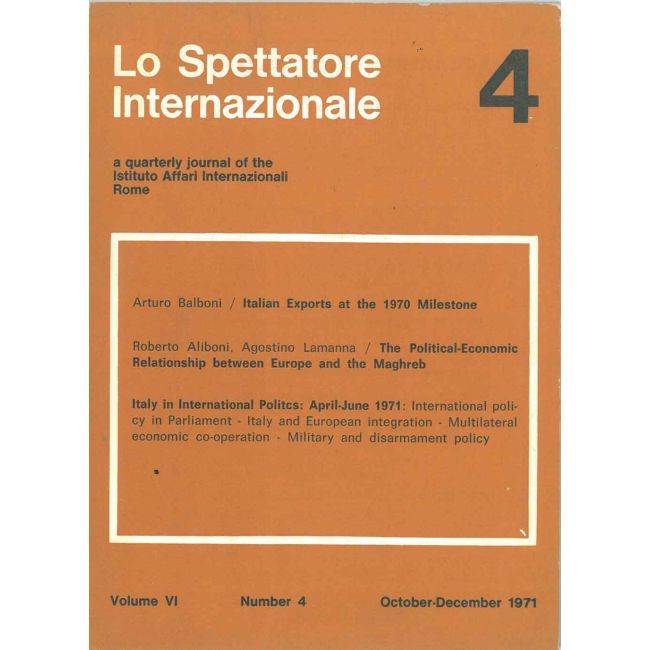 Lo Spettatore Internazionale

4

a quarterly journal of the Istituto Affari Internazionali Rome

Arturo Balboni / Italian Exports at the 1970 Milestone

Roberto Aliboni, Agostino Lamanna / The Political-Economic Relationship between Europe and the Maghreb

Italy in International Politcs: April-June 1971: International policy in Parliament - Italy and European integration - Multilateral economic co-operation - Military and disarmament policy

Volume VI Number 4 October-December 1971